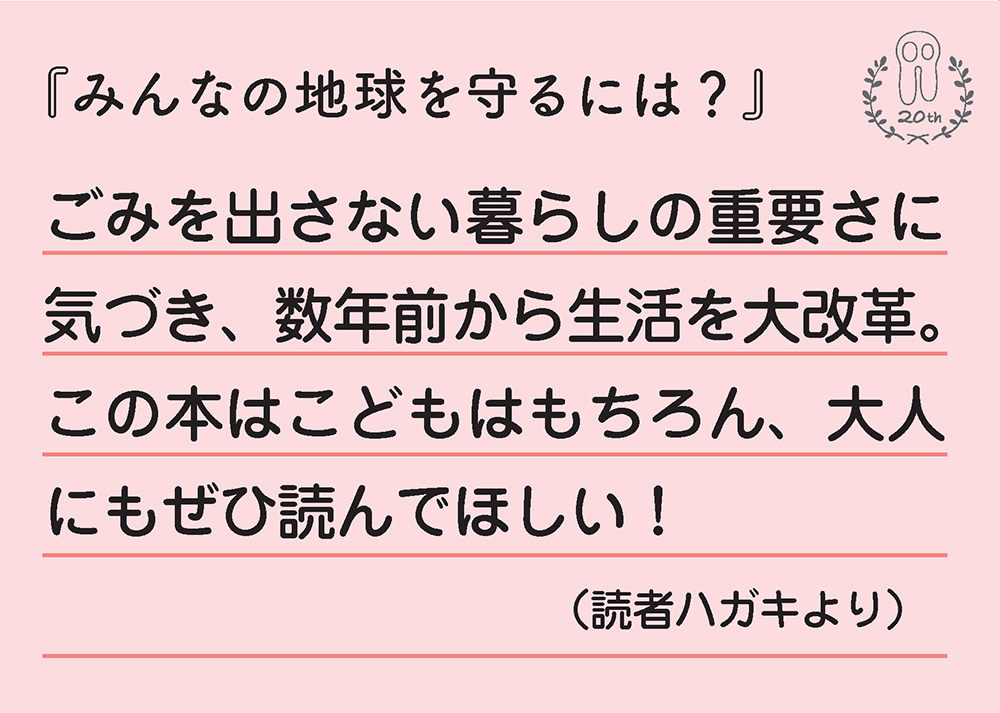 『みんなの地球を守るには？』

20th

ごみを出さない暮らしの重要さに気づき、数年前から生活を大改革。この本はこどもはもちろん、大人にもぜひ読んでほしい！

（読者ハガキより）